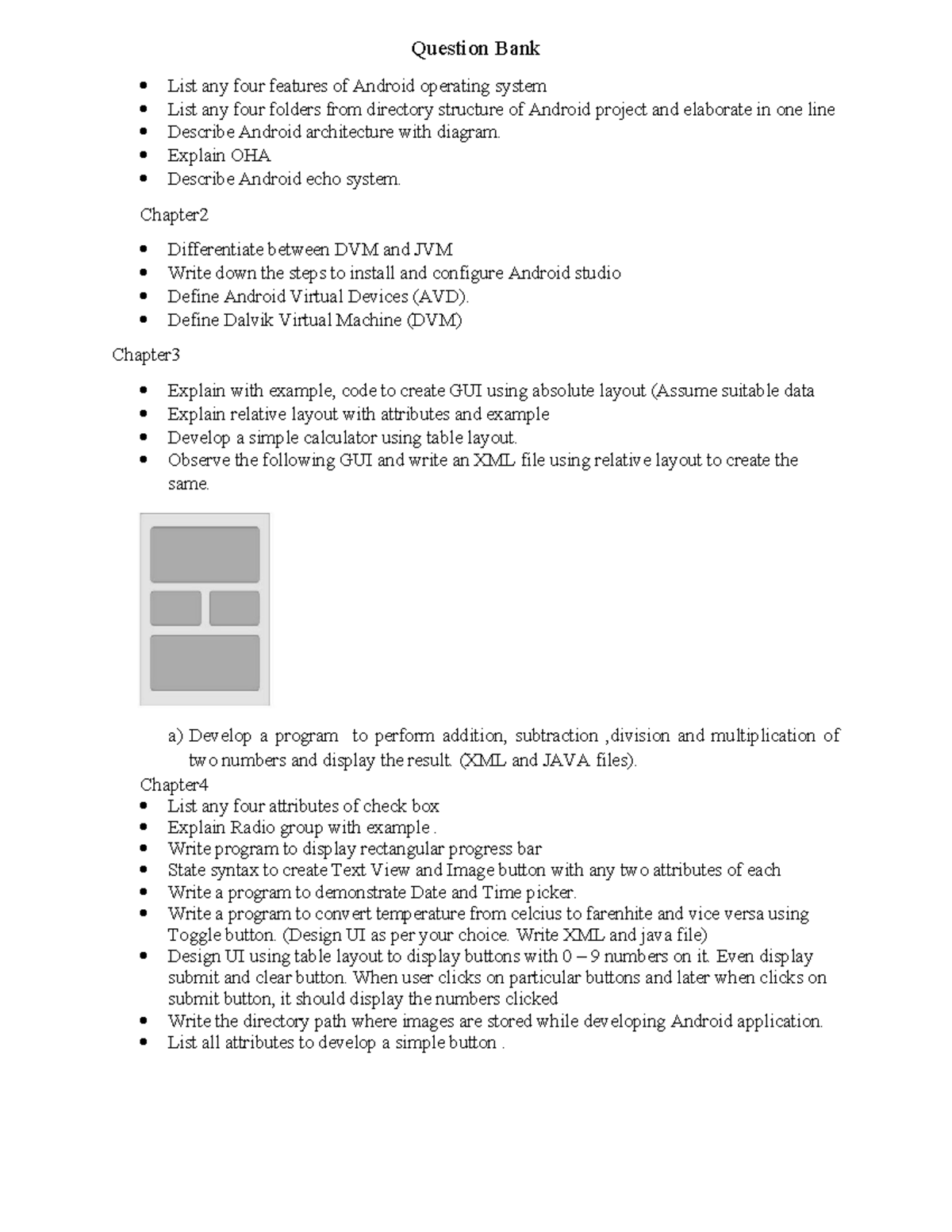 Question Bank

- List any four features of Android operating system
- List any four folders from directory structure of Android project and elaborate in one line
- Describe Android architecture with diagram.
- Explain OHA
- Describe Android echo system.

Chapter2

- Differentiate between DVM and JVM
- Write down the steps to install and configure Android studio
- Define Android Virtual Devices (AVD).
- Define Dalvik Virtual Machine (DVM)

Chapter3

- Explain with example, code to create GUI using absolute layout (Assume suitable data
- Explain relative layout with attributes and example
- Develop a simple calculator using table layout.
- Observe the following GUI and write an XML file using relative layout to create the same.

a) Develop a program to perform addition, subtraction ,division and multiplication of two numbers and display the result. (XML and JAVA files).

Chapter4

- List any four attributes of check box
- Explain Radio group with example .
- Write program to display rectangular progress bar
- State syntax to create Text View and Image button with any two attributes of each
- Write a program to demonstrate Date and Time picker.
- Write a program to convert temperature from celcius to farenhite and vice versa using Toggle button. (Design UI as per your choice. Write XML and java file)
- Design UI using table layout to display buttons with 0 – 9 numbers on it. Even display submit and clear button. When user clicks on particular buttons and later when clicks on submit button, it should display the numbers clicked
- Write the directory path where images are stored while developing Android application.
- List all attributes to develop a simple button .